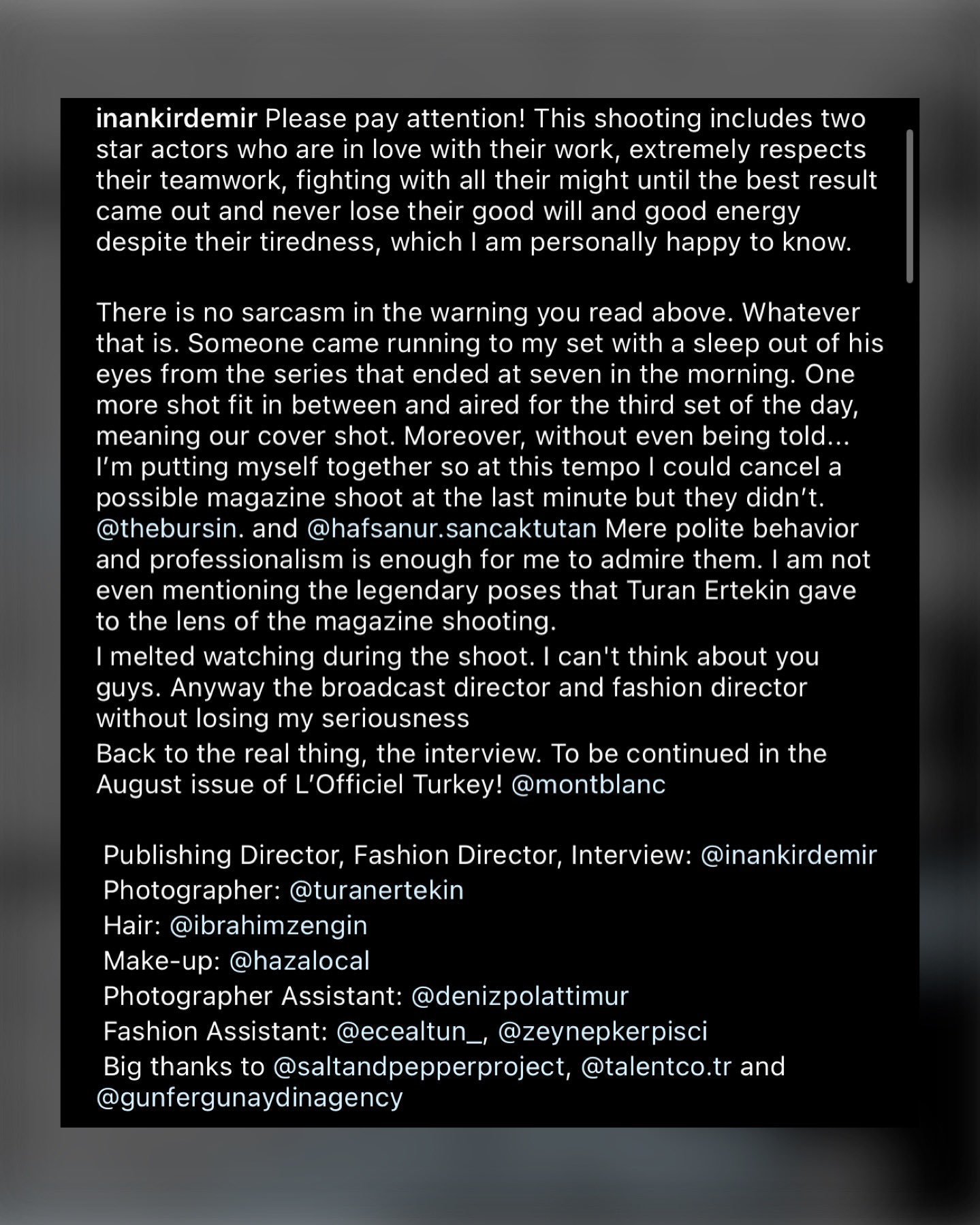 inankirdemir Please pay attention! This shooting includes two star actors who are in love with their work, extremely respects their teamwork, fighting with all their might until the best result came out and never lose their good will and good energy despite their tiredness, which I am personally happy to know.

There is no sarcasm in the warning you read above. Whatever that is. Someone came running to my set with a sleep out of his eyes from the series that ended at seven in the morning. One more shot fit in between and aired for the third set of the day, meaning our cover shot. Moreover, without even being told... I'm putting myself together so at this tempo I could cancel a possible magazine shoot at the last minute but they didn't. @thebursin. and @hafsanur.sancaktutan Mere polite behavior and professionalism is enough for me to admire them. I am not even mentioning the legendary poses that Turan Ertekin gave to the lens of the magazine shooting.
I melted watching during the shoot. I can't think about you guys. Anyway the broadcast director and fashion director without losing my seriousness
Back to the real thing, the interview. To be continued in the August issue of L'Officiel Turkey! @montblanc

Publishing Director, Fashion Director, Interview: @inankirdemir
Photographer: @turanertekin
Hair: @ibrahimzengin
Make-up: @hazalocal
Photographer Assistant: @denizpolattimur
Fashion Assistant: @ecealtun_, @zeynepkerpisci
Big thanks to @saltandpepperproject, @talentco.tr and @gunfergunaydinagency